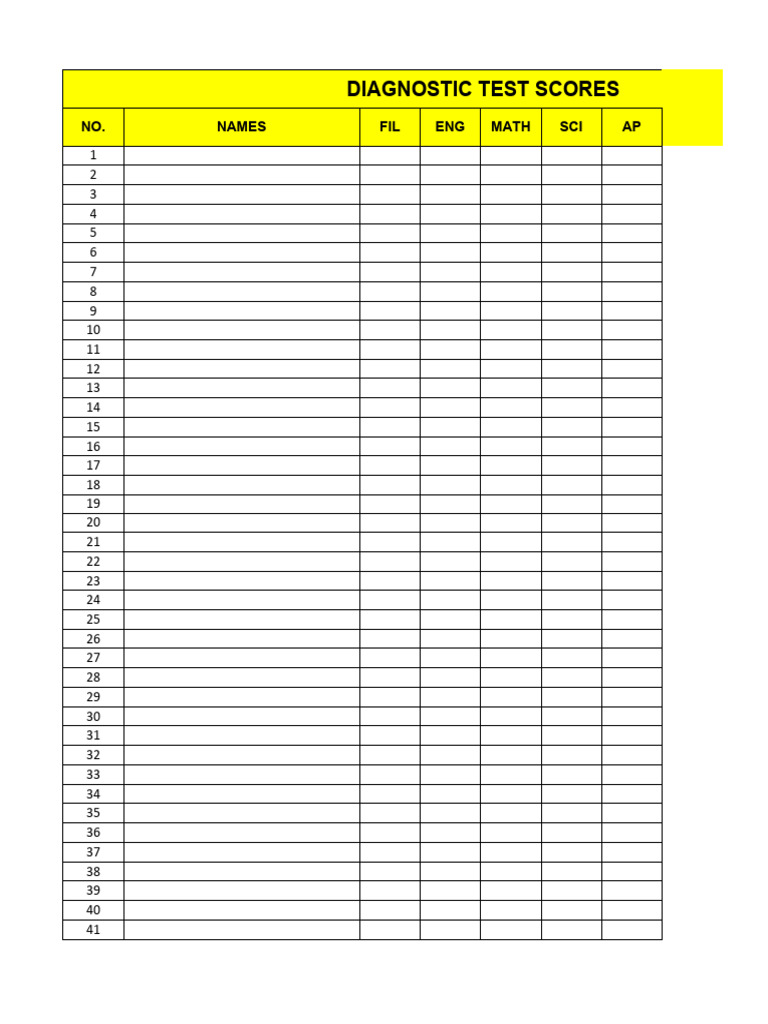 DIAGNOSTIC TEST SCORES

| NO. | NAMES | FIL | ENG | MATH | SCI | AP |
|---|---|---|---|---|---|---|
| 1 | | | | | | |
| 2 | | | | | | |
| 3 | | | | | | |
| 4 | | | | | | |
| 5 | | | | | | |
| 6 | | | | | | |
| 7 | | | | | | |
| 8 | | | | | | |
| 9 | | | | | | |
| 10 | | | | | | |
| 11 | | | | | | |
| 12 | | | | | | |
| 13 | | | | | | |
| 14 | | | | | | |
| 15 | | | | | | |
| 16 | | | | | | |
| 17 | | | | | | |
| 18 | | | | | | |
| 19 | | | | | | |
| 20 | | | | | | |
| 21 | | | | | | |
| 22 | | | | | | |
| 23 | | | | | | |
| 24 | | | | | | |
| 25 | | | | | | |
| 26 | | | | | | |
| 27 | | | | | | |
| 28 | | | | | | |
| 29 | | | | | | |
| 30 | | | | | | |
| 31 | | | | | | |
| 32 | | | | | | |
| 33 | | | | | | |
| 34 | | | | | | |
| 35 | | | | | | |
| 36 | | | | | | |
| 37 | | | | | | |
| 38 | | | | | | |
| 39 | | | | | | |
| 40 | | | | | | |
| 41 | | | | | | |